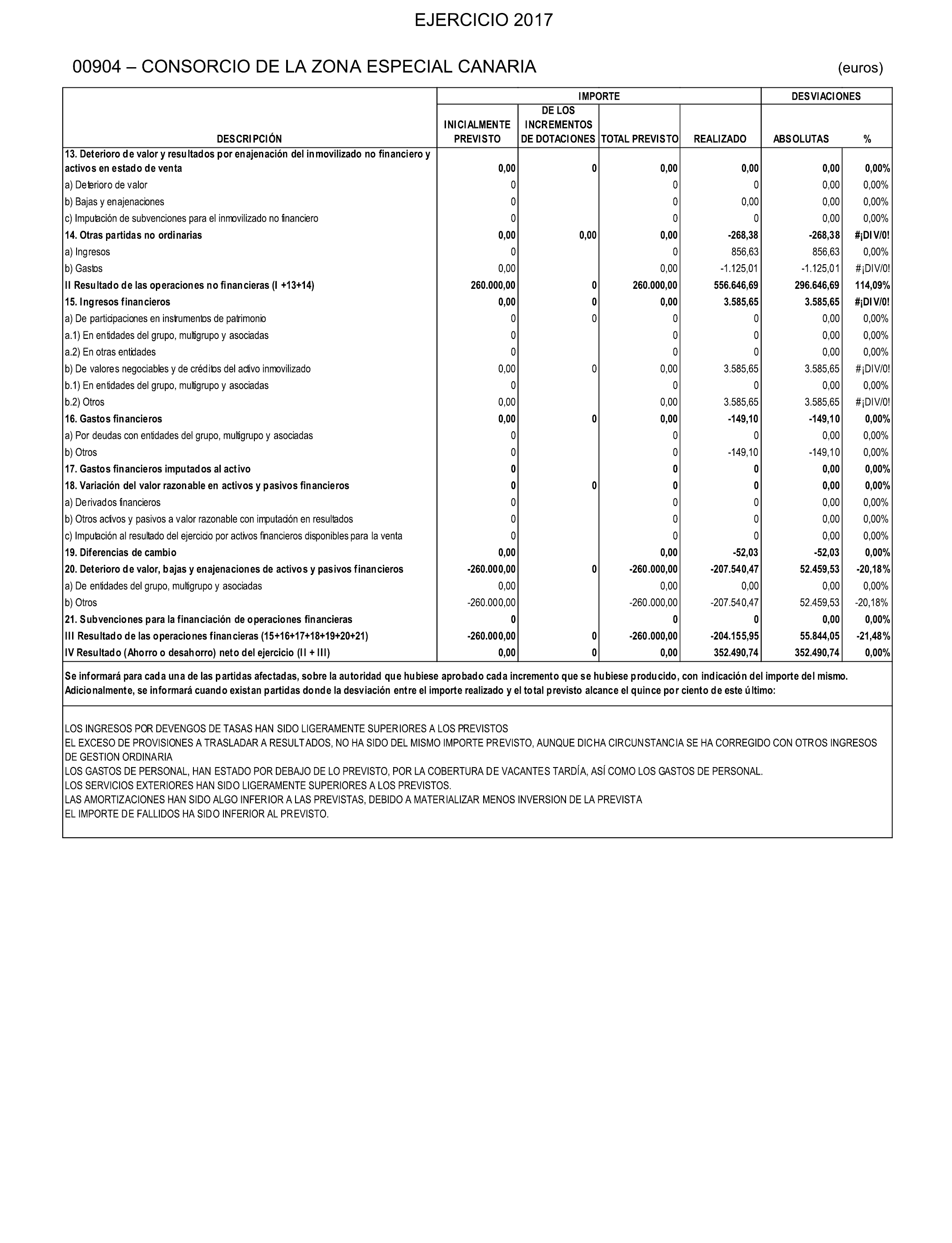 EJERCICIO 2017

00904 – CONSORCIO DE LA ZONA ESPECIAL CANARIA (euros)

| DESCRIPCIÓN | IMPORTE INICIALMENTE PREVISTO | IMPORTE DE LOS INCREMENTOS DE DOTACIONES | IMPORTE TOTAL PREVISTO | IMPORTE REALIZADO | DESVIACIONES ABSOLUTAS | DESVIACIONES % |
|---|---|---|---|---|---|---|
| 13. Deterioro de valor y resultados por enajenación del inmovilizado no financiero y activos en estado de venta | 0,00 | 0 | 0,00 | 0,00 | 0,00 | 0,00% |
| a) Deterioro de valor | 0 | | 0 | 0 | 0,00 | 0,00% |
| b) Bajas y enajenaciones | 0 | | 0 | 0,00 | 0,00 | 0,00% |
| c) Imputación de subvenciones para el inmovilizado no financiero | 0 | | 0 | 0 | 0,00 | 0,00% |
| 14. Otras partidas no ordinarias | 0,00 | 0,00 | 0,00 | -268,38 | -268,38 | #¡DIV/0! |
| a) Ingresos | 0 | | 0 | 856,63 | 856,63 | 0,00% |
| b) Gastos | 0,00 | | 0,00 | -1.125,01 | -1.125,01 | #¡DIV/0! |
| II Resultado de las operaciones no financieras (I +13+14) | 260.000,00 | 0 | 260.000,00 | 556.646,69 | 296.646,69 | 114,09% |
| 15. Ingresos financieros | 0,00 | 0 | 0,00 | 3.585,65 | 3.585,65 | #¡DIV/0! |
| a) De participaciones en instrumentos de patrimonio | 0 | 0 | 0 | 0 | 0,00 | 0,00% |
| a.1) En entidades del grupo, multigrupo y asociadas | 0 | | 0 | 0 | 0,00 | 0,00% |
| a.2) En otras entidades | 0 | | 0 | 0 | 0,00 | 0,00% |
| b) De valores negociables y de créditos del activo inmovilizado | 0,00 | 0 | 0,00 | 3.585,65 | 3.585,65 | #¡DIV/0! |
| b.1) En entidades del grupo, multigrupo y asociadas | 0 | | 0 | 0 | 0,00 | 0,00% |
| b.2) Otros | 0,00 | | 0,00 | 3.585,65 | 3.585,65 | #¡DIV/0! |
| 16. Gastos financieros | 0,00 | 0 | 0,00 | -149,10 | -149,10 | 0,00% |
| a) Por deudas con entidades del grupo, multigrupo y asociadas | 0 | | 0 | 0 | 0,00 | 0,00% |
| b) Otros | 0 | | 0 | -149,10 | -149,10 | 0,00% |
| 17. Gastos financieros imputados al activo | 0 | | 0 | 0 | 0,00 | 0,00% |
| 18. Variación del valor razonable en activos y pasivos financieros | 0 | 0 | 0 | 0 | 0,00 | 0,00% |
| a) Derivados financieros | 0 | | 0 | 0 | 0,00 | 0,00% |
| b) Otros activos y pasivos a valor razonable con imputación en resultados | 0 | | 0 | 0 | 0,00 | 0,00% |
| c) Imputación al resultado del ejercicio por activos financieros disponibles para la venta | 0 | | 0 | 0 | 0,00 | 0,00% |
| 19. Diferencias de cambio | 0,00 | | 0,00 | -52,03 | -52,03 | 0,00% |
| 20. Deterioro de valor, bajas y enajenaciones de activos y pasivos financieros | -260.000,00 | 0 | -260.000,00 | -207.540,47 | 52.459,53 | -20,18% |
| a) De entidades del grupo, multigrupo y asociadas | 0,00 | | 0,00 | 0,00 | 0,00 | 0,00% |
| b) Otros | -260.000,00 | | -260.000,00 | -207.540,47 | 52.459,53 | -20,18% |
| 21. Subvenciones para la financiación de operaciones financieras | 0 | | 0 | 0 | 0,00 | 0,00% |
| III Resultado de las operaciones financieras (15+16+17+18+19+20+21) | -260.000,00 | 0 | -260.000,00 | -204.155,95 | 55.844,05 | -21,48% |
| IV Resultado (Ahorro o desahorro) neto del ejercicio (II + III) | 0,00 | 0 | 0,00 | 352.490,74 | 352.490,74 | 0,00% |

Se informará para cada una de las partidas afectadas, sobre la autoridad que hubiese aprobado cada incremento que se hubiese producido, con indicación del importe del mismo. Adicionalmente, se informará cuando existan partidas donde la desviación entre el importe realizado y el total previsto alcance el quince por ciento de este último:

LOS INGRESOS POR DEVENGOS DE TASAS HAN SIDO LIGERAMENTE SUPERIORES A LOS PREVISTOS
EL EXCESO DE PROVISIONES A TRASLADAR A RESULTADOS, NO HA SIDO DEL MISMO IMPORTE PREVISTO, AUNQUE DICHA CIRCUNSTANCIA SE HA CORREGIDO CON OTROS INGRESOS DE GESTION ORDINARIA
LOS GASTOS DE PERSONAL, HAN ESTADO POR DEBAJO DE LO PREVISTO, POR LA COBERTURA DE VACANTES TARDÍA, ASÍ COMO LOS GASTOS DE PERSONAL.
LOS SERVICIOS EXTERIORES HAN SIDO LIGERAMENTE SUPERIORES A LOS PREVISTOS.
LAS AMORTIZACIONES HAN SIDO ALGO INFERIOR A LAS PREVISTAS, DEBIDO A MATERIALIZAR MENOS INVERSION DE LA PREVISTA
EL IMPORTE DE FALLIDOS HA SIDO INFERIOR AL PREVISTO.